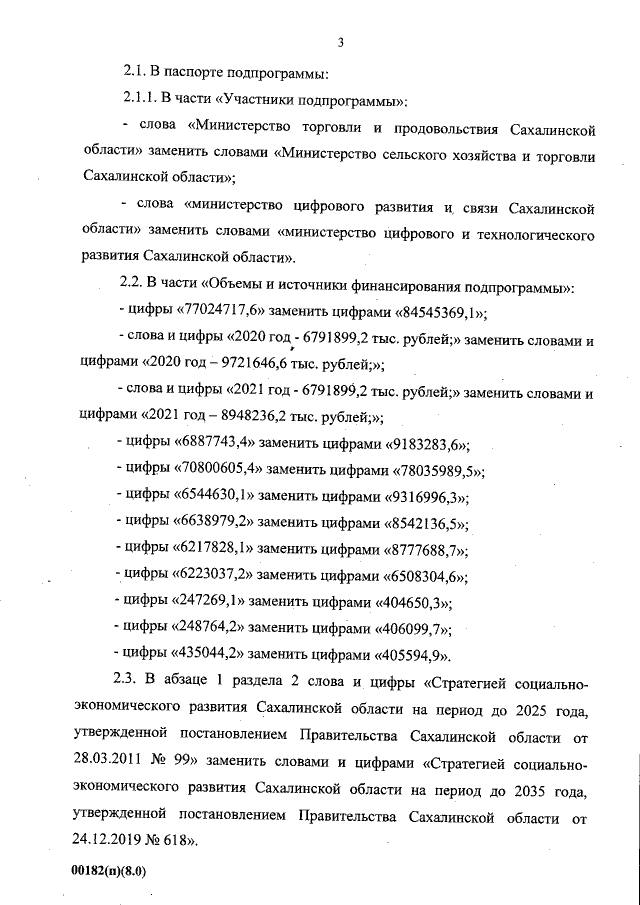 3

2.1. В паспорте подпрограммы:

2.1.1. В части «Участники подпрограммы»:

- слова «Министерство торговли и продовольствия Сахалинской области» заменить словами «Министерство сельского хозяйства и торговли Сахалинской области»;

- слова «министерство цифрового развития и связи Сахалинской области» заменить словами «министерство цифрового и технологического развития Сахалинской области».

2.2. В части «Объемы и источники финансирования подпрограммы»:

- цифры «77024717,6» заменить цифрами «84545369,1»;

- слова и цифры «2020 год - 6791899,2 тыс. рублей;» заменить словами и цифрами «2020 год – 9721646,6 тыс. рублей;»;

- слова и цифры «2021 год - 6791899,2 тыс. рублей;» заменить словами и цифрами «2021 год – 8948236,2 тыс. рублей;»;

- цифры «6887743,4» заменить цифрами «9183283,6»;

- цифры «70800605,4» заменить цифрами «78035989,5»;

- цифры «6544630,1» заменить цифрами «9316996,3»;

- цифры «6638979,2» заменить цифрами «8542136,5»;

- цифры «6217828,1» заменить цифрами «8777688,7»;

- цифры «6223037,2» заменить цифрами «6508304,6»;

- цифры «247269,1» заменить цифрами «404650,3»;

- цифры «248764,2» заменить цифрами «406099,7»;

- цифры «435044,2» заменить цифрами «405594,9».

2.3. В абзаце 1 раздела 2 слова и цифры «Стратегией социально-экономического развития Сахалинской области на период до 2025 года, утвержденной постановлением Правительства Сахалинской области от 28.03.2011 № 99» заменить словами и цифрами «Стратегией социально-экономического развития Сахалинской области на период до 2035 года, утвержденной постановлением Правительства Сахалинской области от 24.12.2019 № 618».

00182(п)(8.0)